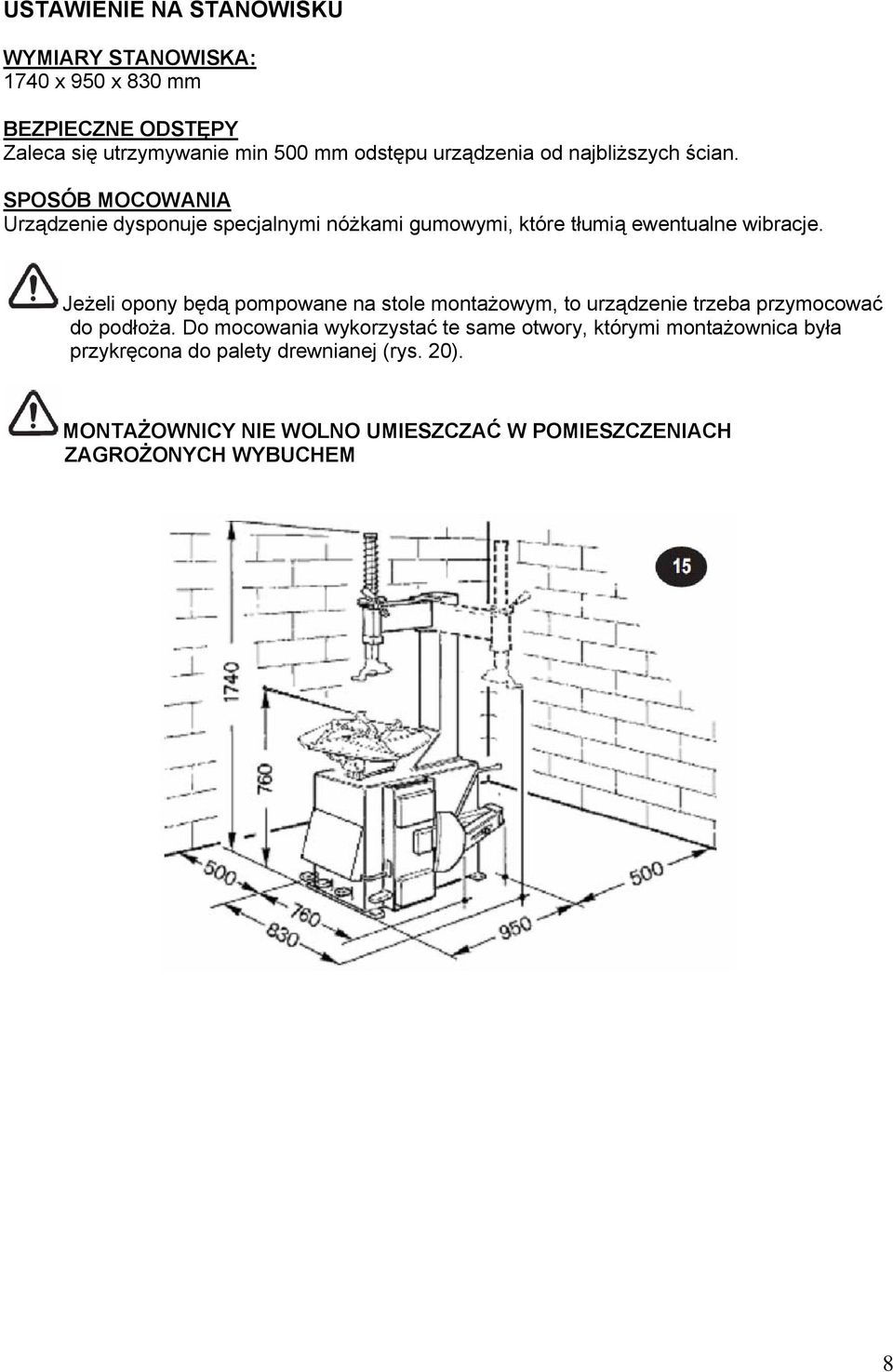 USTAWIENIE NA STANOWISKU

WYMIARY STANOWISKA:
1740 x 950 x 830 mm

BEZPIECZNE ODSTĘPY
Zaleca się utrzymywanie min 500 mm odstępu urządzenia od najbliższych ścian.

SPOSÓB MOCOWANIA
Urządzenie dysponuje specjalnymi nóżkami gumowymi, które tłumią ewentualne wibracje.

Jeżeli opony będą pompowane na stole montażowym, to urządzenie trzeba przymocować do podłoża. Do mocowania wykorzystać te same otwory, którymi montażownica była przykręcona do palety drewnianej (rys. 20).

MONTAŻOWNICY NIE WOLNO UMIESZCZAĆ W POMIESZCZENIACH ZAGROŻONYCH WYBUCHEM

15
1740
760
500
760
830
950
500

8